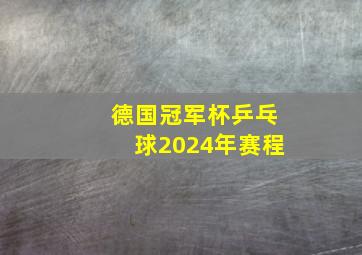 德国冠军杯乒乓球2024年赛程